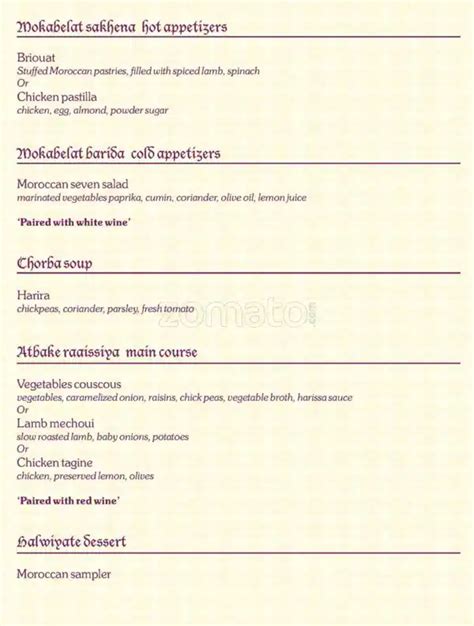 Mokabelat sakhena hot appetizers

Briouat
Stuffed Moroccan pastries, filled with spiced lamb, spinach
Or
Chicken pastilla
chicken, egg, almond, powder sugar

Mokabelat barida cold appetizers

Moroccan seven salad
marinated vegetables paprika, cumin, coriander, olive oil, lemon juice

'Paired with white wine'

Chorba soup

Harira
chickpeas, coriander, parsley, fresh tomato

zomato.com

Atbake raaissiya main course

Vegetables couscous
vegetables, caramelized onion, raisins, chick peas, vegetable broth, harissa sauce
Or
Lamb mechoui
slow roasted lamb, baby onions, potatoes
Or
Chicken tagine
chicken, preserved lemon, olives

'Paired with red wine'

Halwiyate dessert

Moroccan sampler